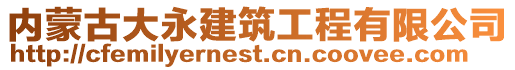 内蒙古大永建筑工程有限公司
http://cfemilyernest.cn.coovee.com